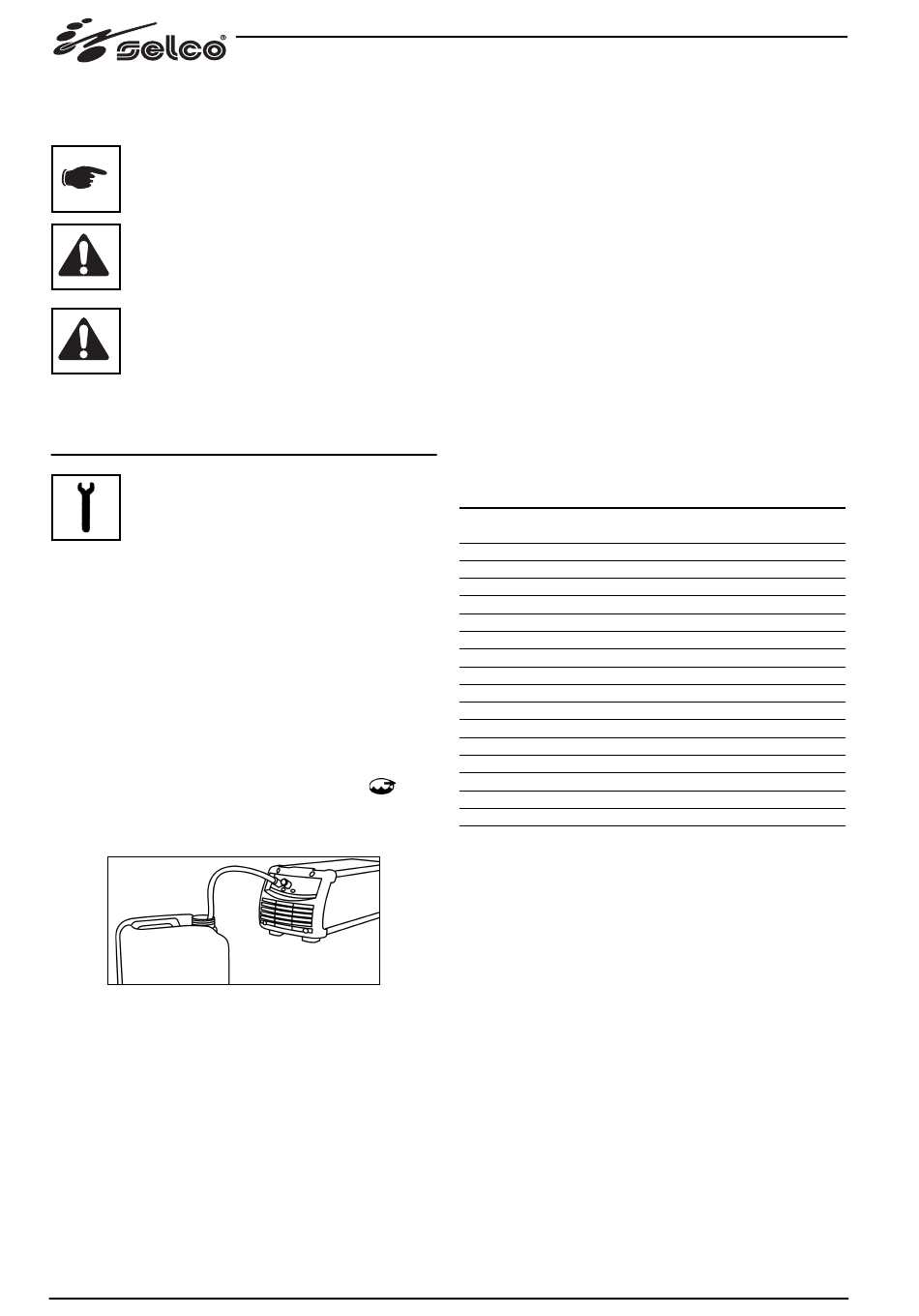 selco®